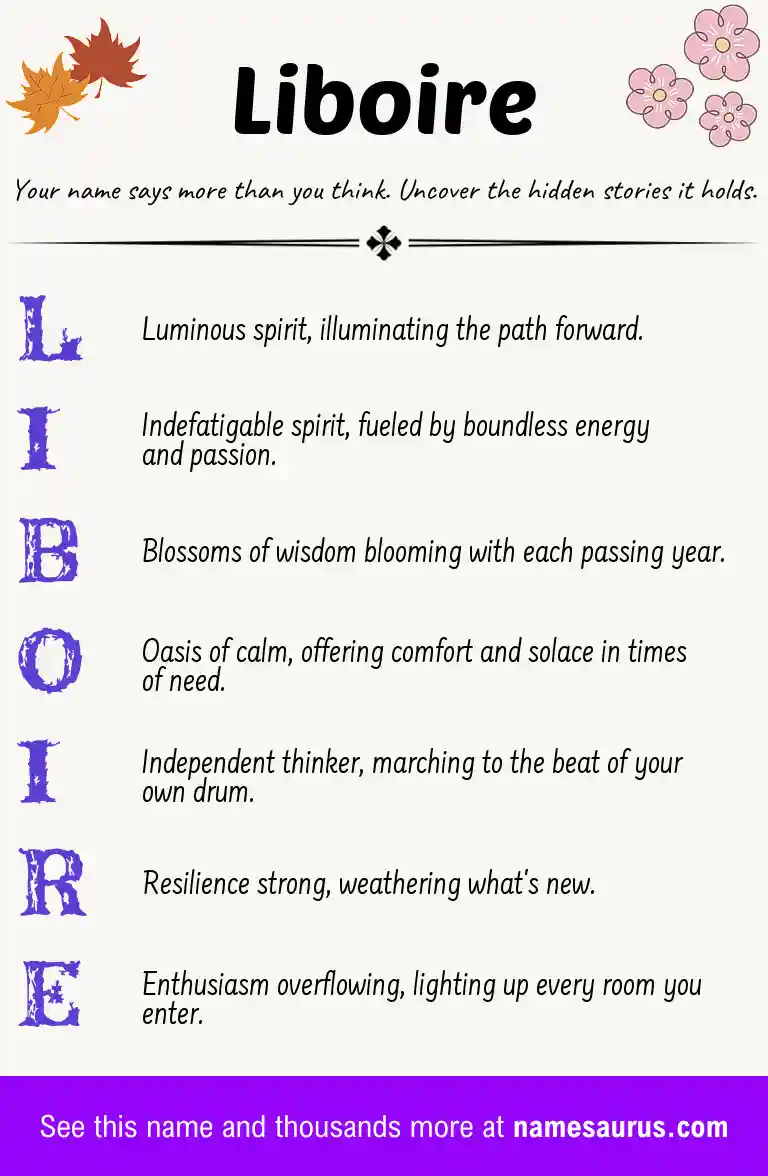 Liboire

Your name says more than you think. Uncover the hidden stories it holds.

L Luminous spirit, illuminating the path forward.

I Indefatigable spirit, fueled by boundless energy and passion.

B Blossoms of wisdom blooming with each passing year.

O Oasis of calm, offering comfort and solace in times of need.

I Independent thinker, marching to the beat of your own drum.

R Resilience strong, weathering what's new.

E Enthusiasm overflowing, lighting up every room you enter.

See this name and thousands more at namesaurus.com